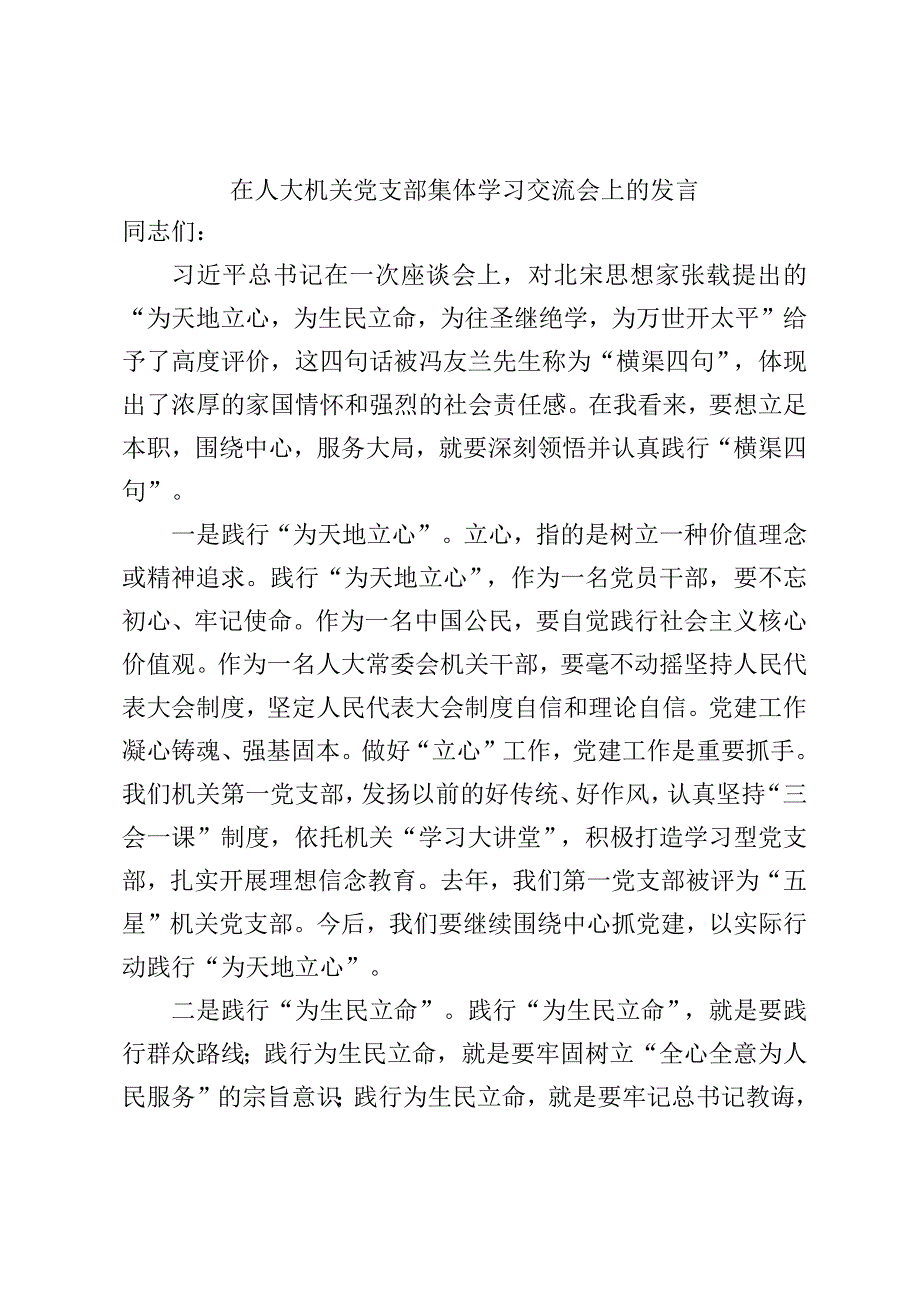 在人大机关党支部集体学习交流会上的发言

同志们：

习近平总书记在一次座谈会上，对北宋思想家张载提出的“为天地立心，为生民立命，为往圣继绝学，为万世开太平”给予了高度评价，这四句话被冯友兰先生称为“横渠四句”，体现出了浓厚的家国情怀和强烈的社会责任感。在我看来，要想立足本职，围绕中心，服务大局，就要深刻领悟并认真践行“横渠四句”。

一是践行“为天地立心”。立心，指的是树立一种价值理念或精神追求。践行“为天地立心”，作为一名党员干部，要不忘初心、牢记使命。作为一名中国公民，要自觉践行社会主义核心价值观。作为一名人大常委会机关干部，要毫不动摇坚持人民代表大会制度，坚定人民代表大会制度自信和理论自信。党建工作凝心铸魂、强基固本。做好“立心”工作，党建工作是重要抓手。我们机关第一党支部，发扬以前的好传统、好作风，认真坚持“三会一课”制度，依托机关“学习大讲堂”，积极打造学习型党支部，扎实开展理想信念教育。去年，我们第一党支部被评为“五星”机关党支部。今后，我们要继续围绕中心抓党建，以实际行动践行“为天地立心”。

二是践行“为生民立命”。践行“为生民立命”，就是要践行群众路线；践行为生民立命，就是要牢固树立“全心全意为人民服务”的宗旨意识；践行为生民立命，就是要牢记总书记教诲，